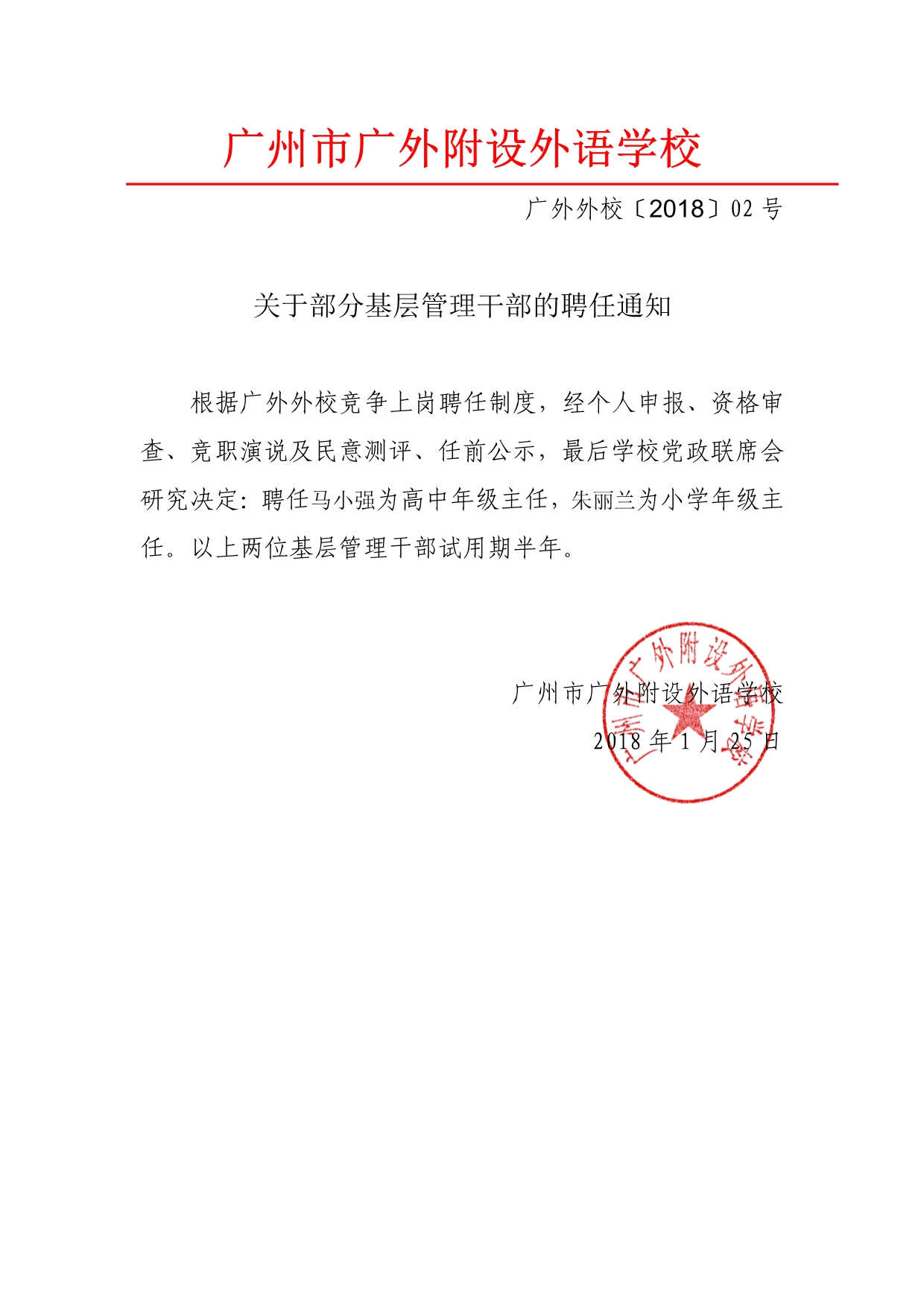 广州市广外附设外语学校

广外外校〔2018〕02 号

关于部分基层管理干部的聘任通知

根据广外外校竞争上岗聘任制度，经个人申报、资格审查、竞职演说及民意测评、任前公示，最后学校党政联席会研究决定：聘任马小强为高中年级主任，朱丽兰为小学年级主任。以上两位基层管理干部试用期半年。

广州市广外附设外语学校

2018 年 1 月 25 日

广州市广外附设外语学校